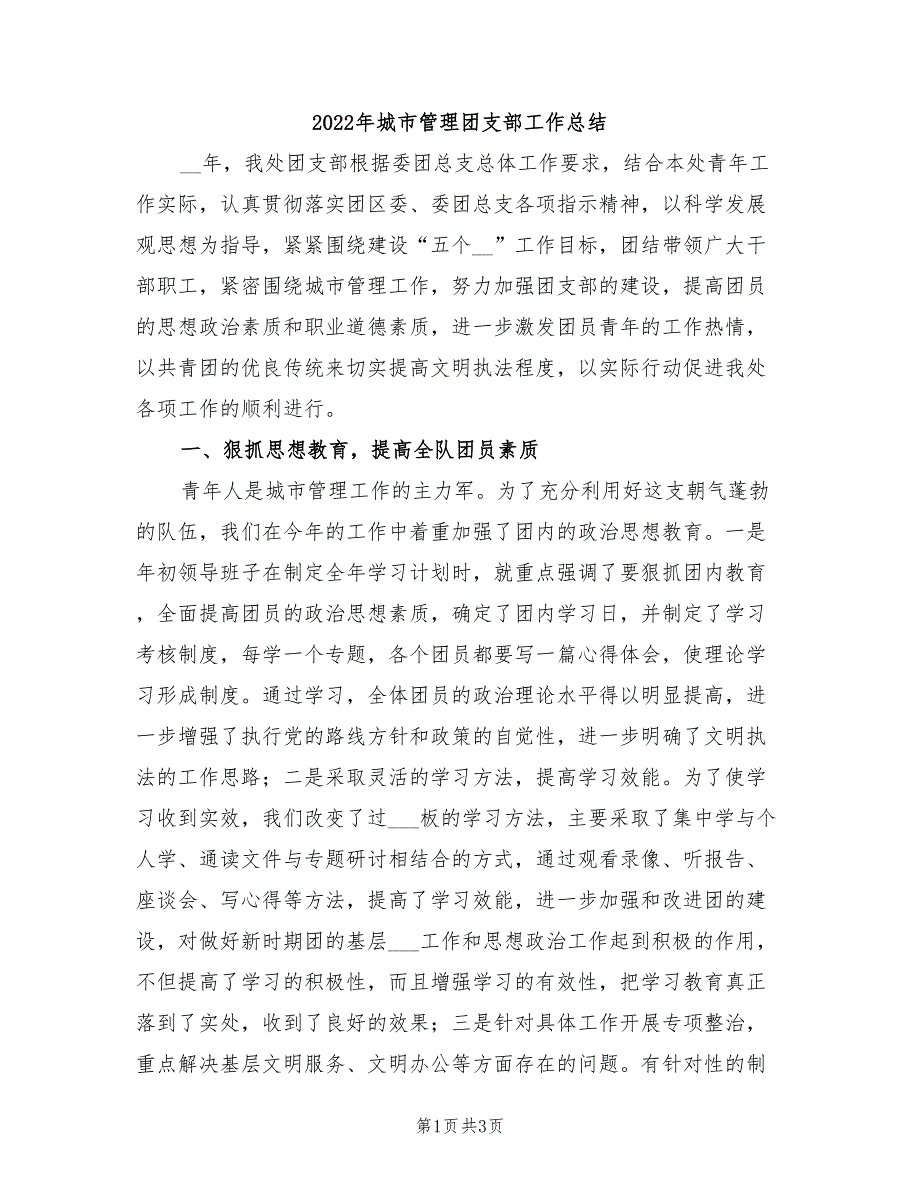 2022年城市管理团支部工作总结

__年，我处团支部根据委团总支总体工作要求，结合本处青年工作实际，认真贯彻落实团区委、委团总支各项指示精神，以科学发展观思想为指导，紧紧围绕建设“五个__”工作目标，团结带领广大干部职工，紧密围绕城市管理工作，努力加强团支部的建设，提高团员的思想政治素质和职业道德素质，进一步激发团员青年的工作热情，以共青团的优良传统来切实提高文明执法程度，以实际行动促进我处各项工作的顺利进行。

一、狠抓思想教育，提高全队团员素质

青年人是城市管理工作的主力军。为了充分利用好这支朝气蓬勃的队伍，我们在今年的工作中着重加强了团内的政治思想教育。一是年初领导班子在制定全年学习计划时，就重点强调了要狠抓团内教育，全面提高团员的政治思想素质，确定了团内学习日，并制定了学习考核制度，每学一个专题，各个团员都要写一篇心得体会，使理论学习形成制度。通过学习，全体团员的政治理论水平得以明显提高，进一步增强了执行党的路线方针和政策的自觉性，进一步明确了文明执法的工作思路；二是采取灵活的学习方法，提高学习效能。为了使学习收到实效，我们改变了过___板的学习方法，主要采取了集中学与个人学、通读文件与专题研讨相结合的方式，通过观看录像、听报告、座谈会、写心得等方法，提高了学习效能，进一步加强和改进团的建设，对做好新时期团的基层___工作和思想政治工作起到积极的作用，不但提高了学习的积极性，而且增强学习的有效性，把学习教育真正落到了实处，收到了良好的效果；三是针对具体工作开展专项整治，重点解决基层文明服务、文明办公等方面存在的问题。有针对性的制

第1页 共3页